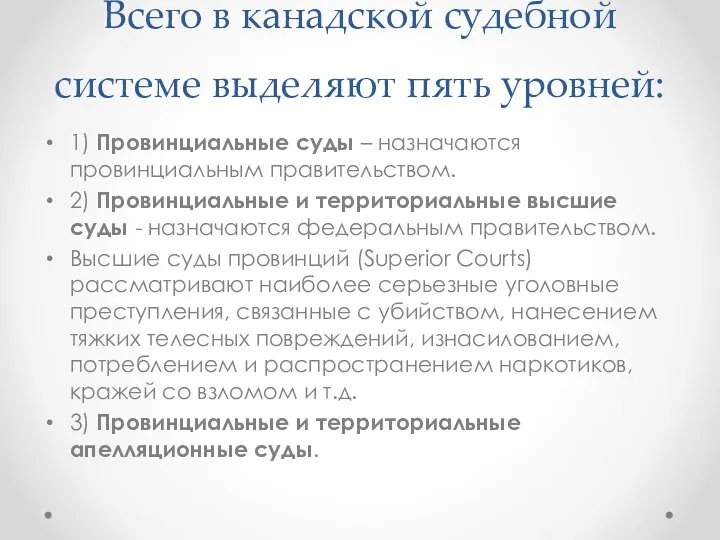 Всего в канадской судебной системе выделяют пять уровней:

• 1) Провинциальные суды – назначаются провинциальным правительством.
• 2) Провинциальные и территориальные высшие суды - назначаются федеральным правительством.
• Высшие суды провинций (Superior Courts) рассматривают наиболее серьезные уголовные преступления, связанные с убийством, нанесением тяжких телесных повреждений, изнасилованием, потреблением и распространением наркотиков, кражей со взломом и т.д.
• 3) Провинциальные и территориальные апелляционные суды.